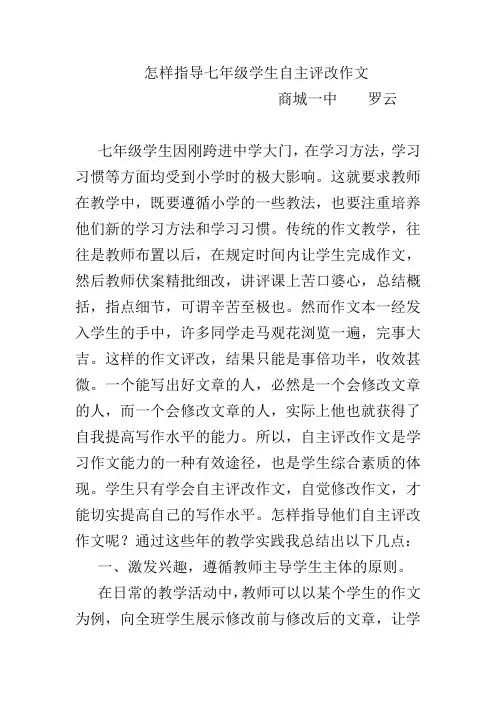 怎样指导七年级学生自主评改作文

商城一中　　罗云

七年级学生因刚跨进中学大门，在学习方法，学习习惯等方面均受到小学时的极大影响。这就要求教师在教学中，既要遵循小学的一些教法，也要注重培养他们新的学习方法和学习习惯。传统的作文教学，往往是教师布置以后，在规定时间内让学生完成作文，然后教师伏案精批细改，讲评课上苦口婆心，总结概括，指点细节，可谓辛苦至极也。然而作文本一经发入学生的手中，许多同学走马观花浏览一遍，完事大吉。这样的作文评改，结果只能是事倍功半，收效甚微。一个能写出好文章的人，必然是一个会修改文章的人，而一个会修改文章的人，实际上他也就获得了自我提高写作水平的能力。所以，自主评改作文是学习作文能力的一种有效途径，也是学生综合素质的体现。学生只有学会自主评改作文，自觉修改作文，才能切实提高自己的写作水平。怎样指导他们自主评改作文呢？通过这些年的教学实践我总结出以下几点：

一、激发兴趣，遵循教师主导学生主体的原则。

在日常的教学活动中，教师可以以某个学生的作文为例，向全班学生展示修改前与修改后的文章，让学